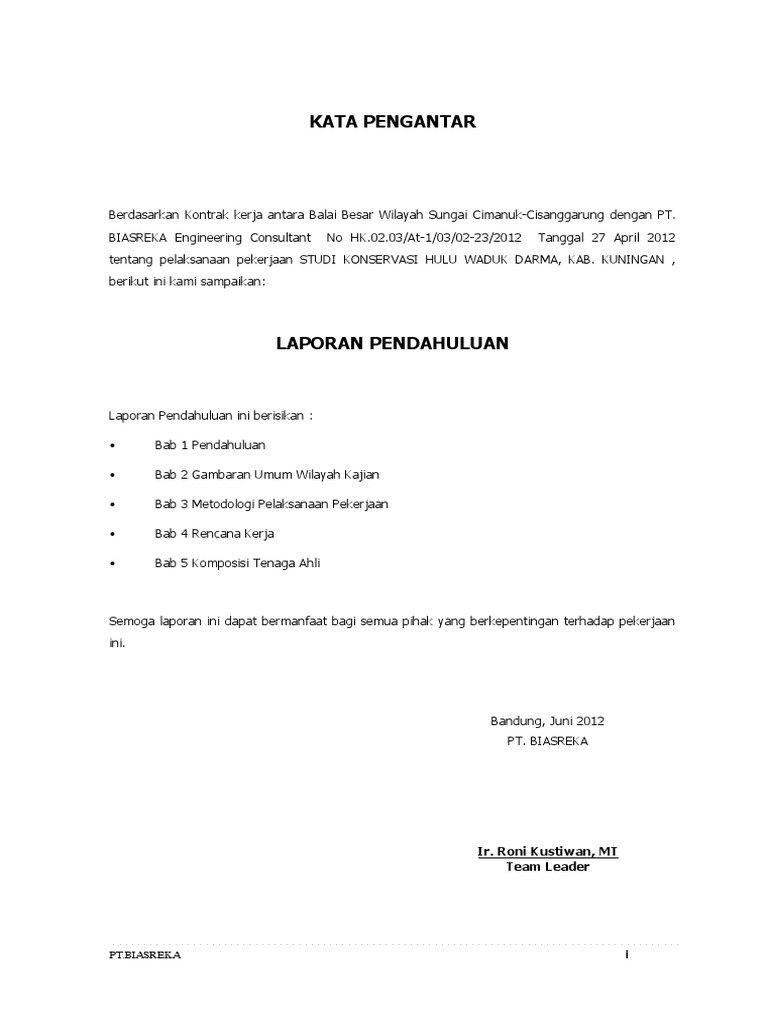 KATA PENGANTAR

Berdasarkan Kontrak kerja antara Balai Besar Wilayah Sungai Cimanuk-Cisanggarung dengan PT. BIASREKA Engineering Consultant No HK.02.03/At-1/03/02-23/2012 Tanggal 27 April 2012 tentang pelaksanaan pekerjaan STUDI KONSERVASI HULU WADUK DARMA, KAB. KUNINGAN , berikut ini kami sampaikan:

LAPORAN PENDAHULUAN

Laporan Pendahuluan ini berisikan :

• Bab 1 Pendahuluan

• Bab 2 Gambaran Umum Wilayah Kajian

• Bab 3 Metodologi Pelaksanaan Pekerjaan

• Bab 4 Rencana Kerja

• Bab 5 Komposisi Tenaga Ahli

Semoga laporan ini dapat bermanfaat bagi semua pihak yang berkepentingan terhadap pekerjaan ini.

Bandung, Juni 2012
PT. BIASREKA

Ir. Roni Kustiwan, MT
Team Leader

PT.BIASREKA
i